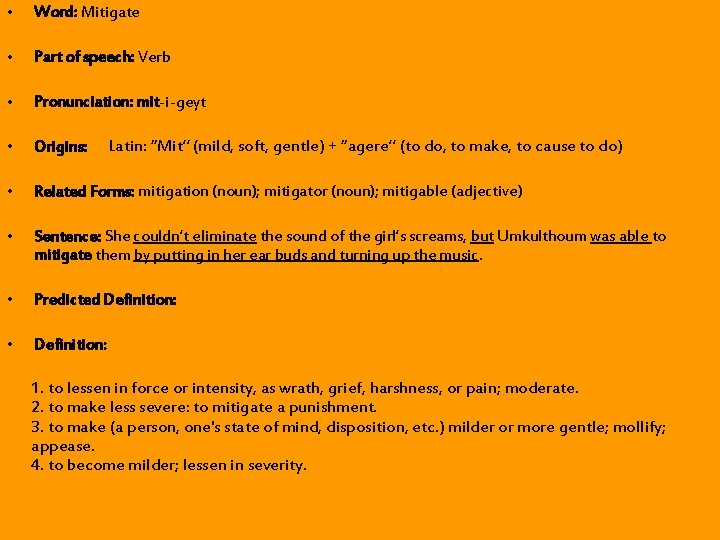 • Word: Mitigate

• Part of speech: Verb

• Pronunciation: mit-i-geyt

• Origins: Latin: "Mit" (mild, soft, gentle) + "agere" (to do, to make, to cause to do)

• Related Forms: mitigation (noun); mitigator (noun); mitigable (adjective)

• Sentence: She couldn't eliminate the sound of the girl's screams, but Umkulthoum was able to mitigate them by putting in her ear buds and turning up the music.

• Predicted Definition:

• Definition:

1. to lessen in force or intensity, as wrath, grief, harshness, or pain; moderate.
2. to make less severe: to mitigate a punishment.
3. to make (a person, one's state of mind, disposition, etc.) milder or more gentle; mollify; appease.
4. to become milder; lessen in severity.